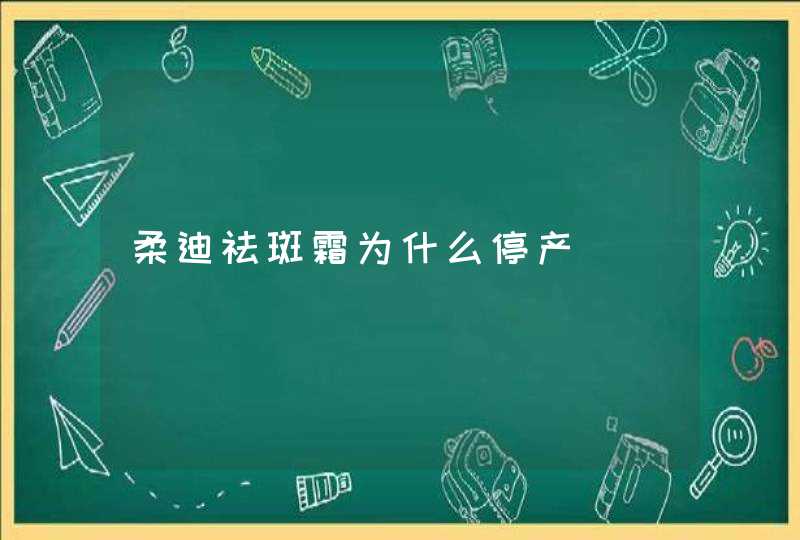 柔迪祛斑霜为什么停产